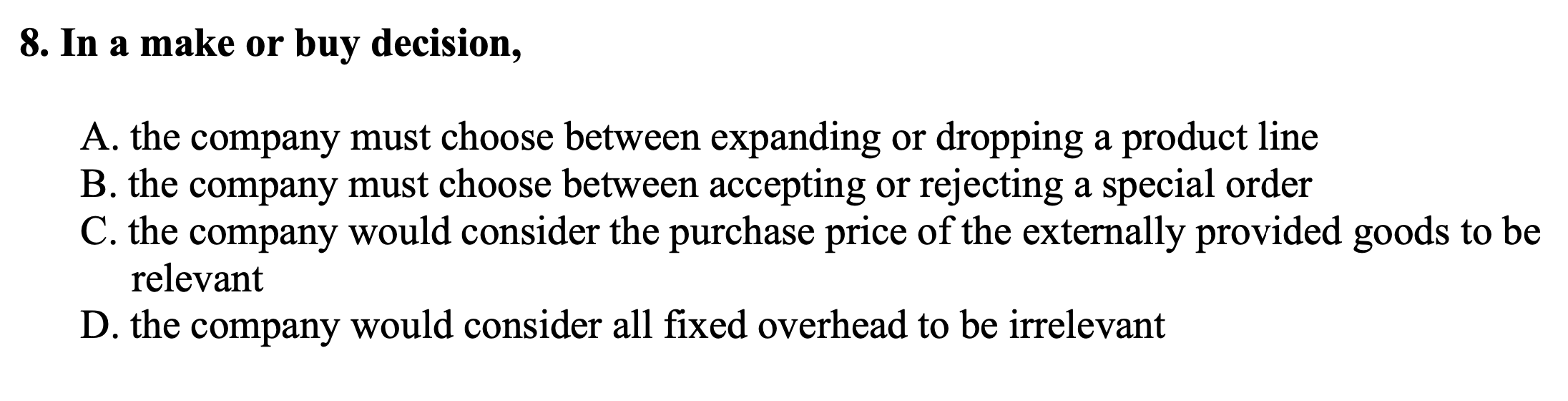 8. In a make or buy decision,

A. the company must choose between expanding or dropping a product line
B. the company must choose between accepting or rejecting a special order
C. the company would consider the purchase price of the externally provided goods to be relevant
D. the company would consider all fixed overhead to be irrelevant